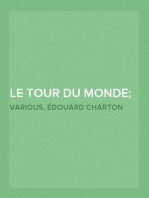 LE TOUR DU MONDE;

VARIOUS, ÉDOUARD CHARTON